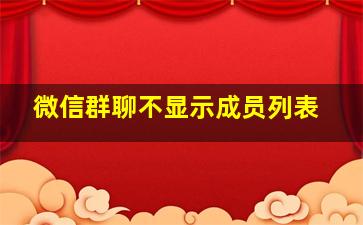 微信群聊不显示成员列表